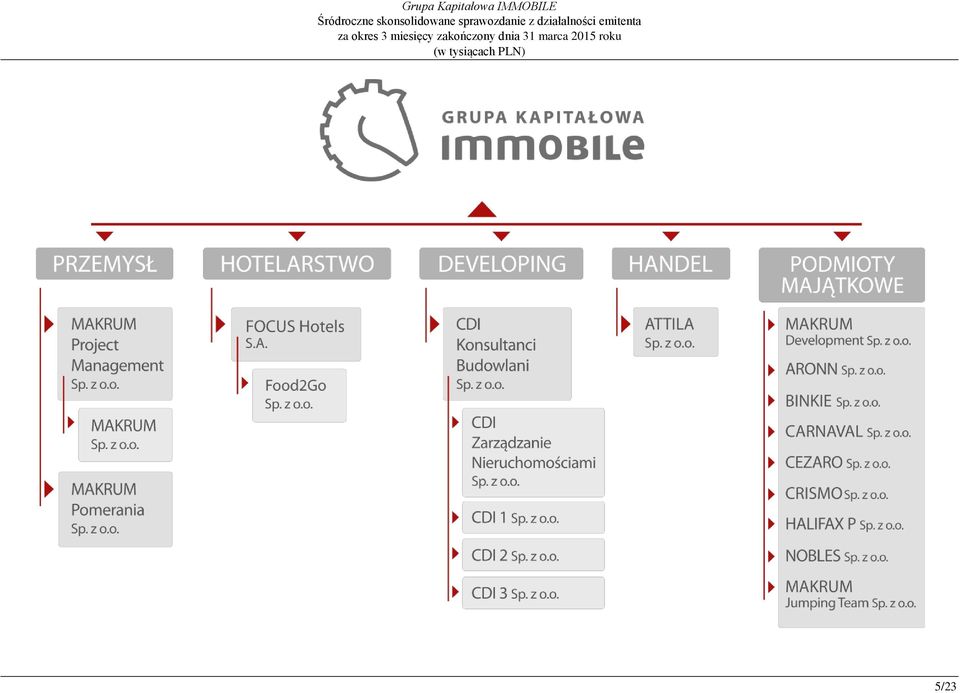 Grupa Kapitałowa IMMOBILE
Śródroczne skonsolidowane sprawozdanie z działalności emitenta
za okres 3 miesięcy zakończony dnia 31 marca 2015 roku
(w tysiącach PLN)

GRUPA KAPITAŁOWA
IMMOBILE

PRZEMYSŁ

MAKRUM Project Management Sp. z o.o.

MAKRUM Sp. z o.o.

MAKRUM Pomerania Sp. z o.o.

HOTELARSTWO

FOCUS Hotels S.A.

Food2Go Sp. z o.o.

DEVELOPING

CDI Konsultanci Budowlani Sp. z o.o.

CDI Zarządzanie Nieruchomościami Sp. z o.o.

CDI 1 Sp. z o.o.

CDI 2 Sp. z o.o.

CDI 3 Sp. z o.o.

HANDEL

ATTILA Sp. z o.o.

PODMIOTY MAJĄTKOWE

MAKRUM Development Sp. z o.o.

ARONN Sp. z o.o.

BINKIE Sp. z o.o.

CARNAVAL Sp. z o.o.

CEZARO Sp. z o.o.

CRISMO Sp. z o.o.

HALIFAX P Sp. z o.o.

NOBLES Sp. z o.o.

MAKRUM Jumping Team Sp. z o.o.

5/23